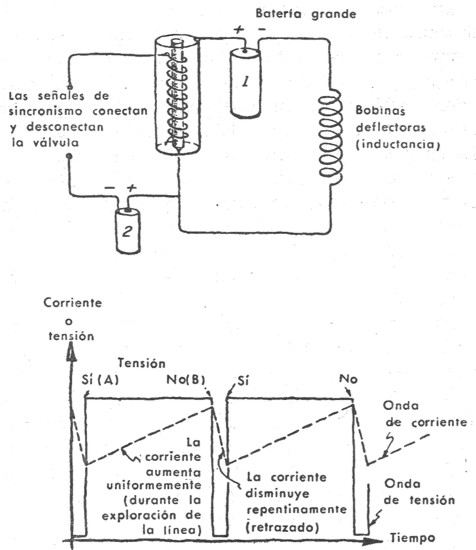 Batería grande

+ −

1

Las señales de sincronismo conectan y desconectan la válvula

Bobinas deflectoras (inductancia)

− +

2

Corriente o tensión

Tensión

Sí (A)

No(B)

Sí

No

Onda de corriente

La corriente aumenta uniformemente (durante la exploración de la línea)

La corriente disminuye repentinamente (retrazado)

Onda de tensión

Tiempo